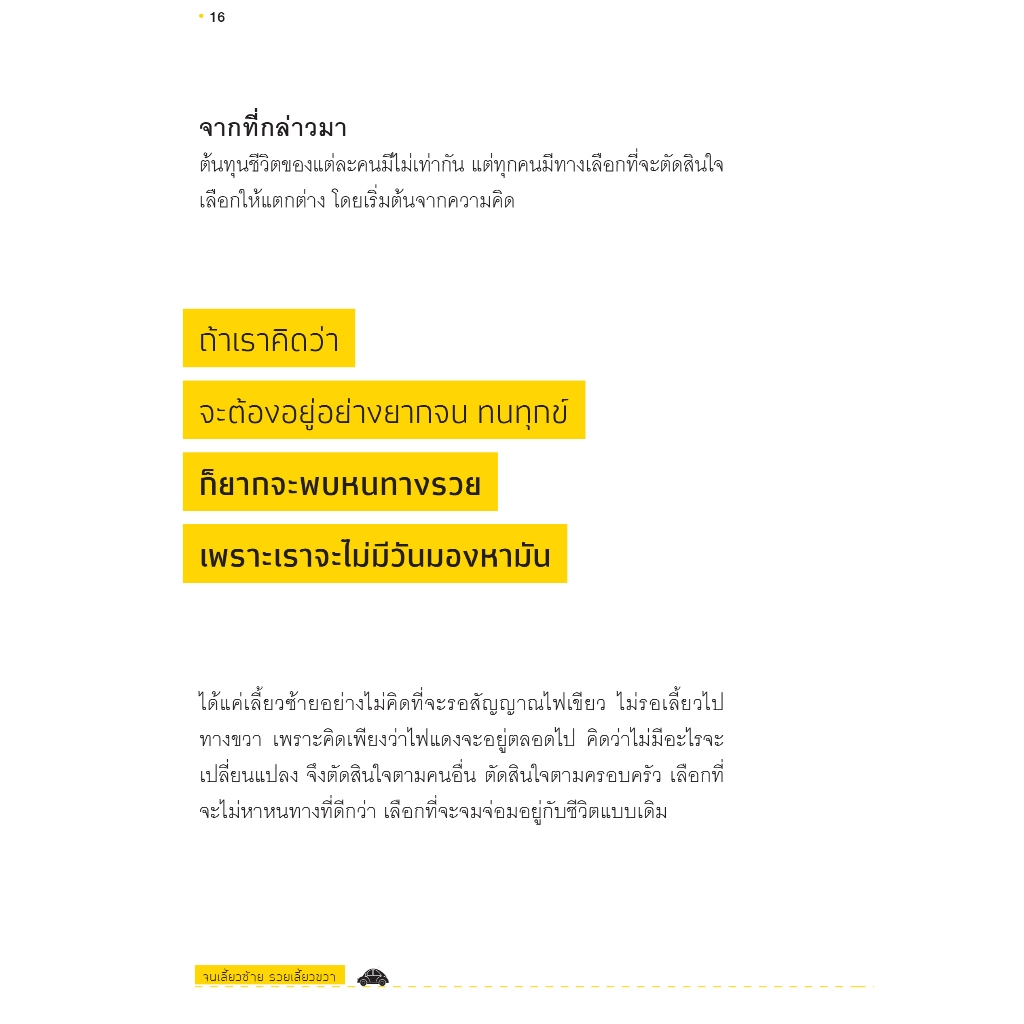 16

จากที่กล่าวมา
ต้นทุนชีวิตของแต่ละคนมีไม่เท่ากัน แต่ทุกคนมีทางเลือกที่จะตัดสินใจเลือกให้แตกต่าง โดยเริ่มต้นจากความคิด

ถ้าเราคิดว่า
จะต้องอยู่อย่างยากจน ทนทุกข์
ก็ยากจะพบหนทางรวย
เพราะเราจะไม่มีวันมองหามัน

ได้แค่เลี้ยวซ้ายอย่างไม่คิดที่จะรอสัญญาณไฟเขียว ไม่รอเลี้ยวไปทางขวา เพราะคิดเพียงว่าไฟแดงจะอยู่ตลอดไป คิดว่าไม่มีอะไรจะเปลี่ยนแปลง จึงตัดสินใจตามคนอื่น ตัดสินใจตามครอบครัว เลือกที่จะไม่หาหนทางที่ดีกว่า เลือกที่จะจมจ่อมอยู่กับชีวิตแบบเดิม

จนเลี้ยวซ้าย รวยเลี้ยวขวา